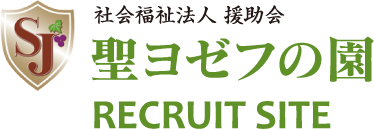 SJ

社会福祉法人 援助会

聖ヨゼフの園

RECRUIT SITE